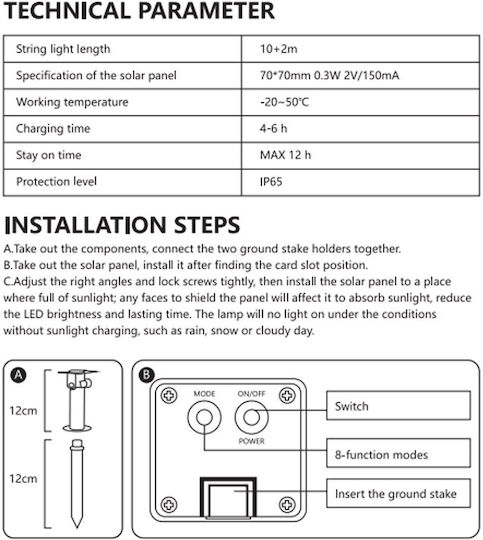 TECHNICAL PARAMETER

| String light length | 10+2m |
|---|---|
| Specification of the solar panel | 70*70mm 0.3W 2V/150mA |
| Working temperature | -20~50℃ |
| Charging time | 4-6 h |
| Stay on time | MAX 12 h |
| Protection level | IP65 |

INSTALLATION STEPS

A.Take out the components, connect the two ground stake holders together.
B.Take out the solar panel, install it after finding the card slot position.
C.Adjust the right angles and lock screws tightly, then install the solar panel to a place where full of sunlight; any faces to shield the panel will affect it to absorb sunlight, reduce the LED brightness and lasting time. The lamp will no light on under the conditions without sunlight charging, such as rain, snow or cloudy day.

A

12cm

12cm

B

MODE

ON/OFF

POWER

Switch

8-function modes

Insert the ground stake